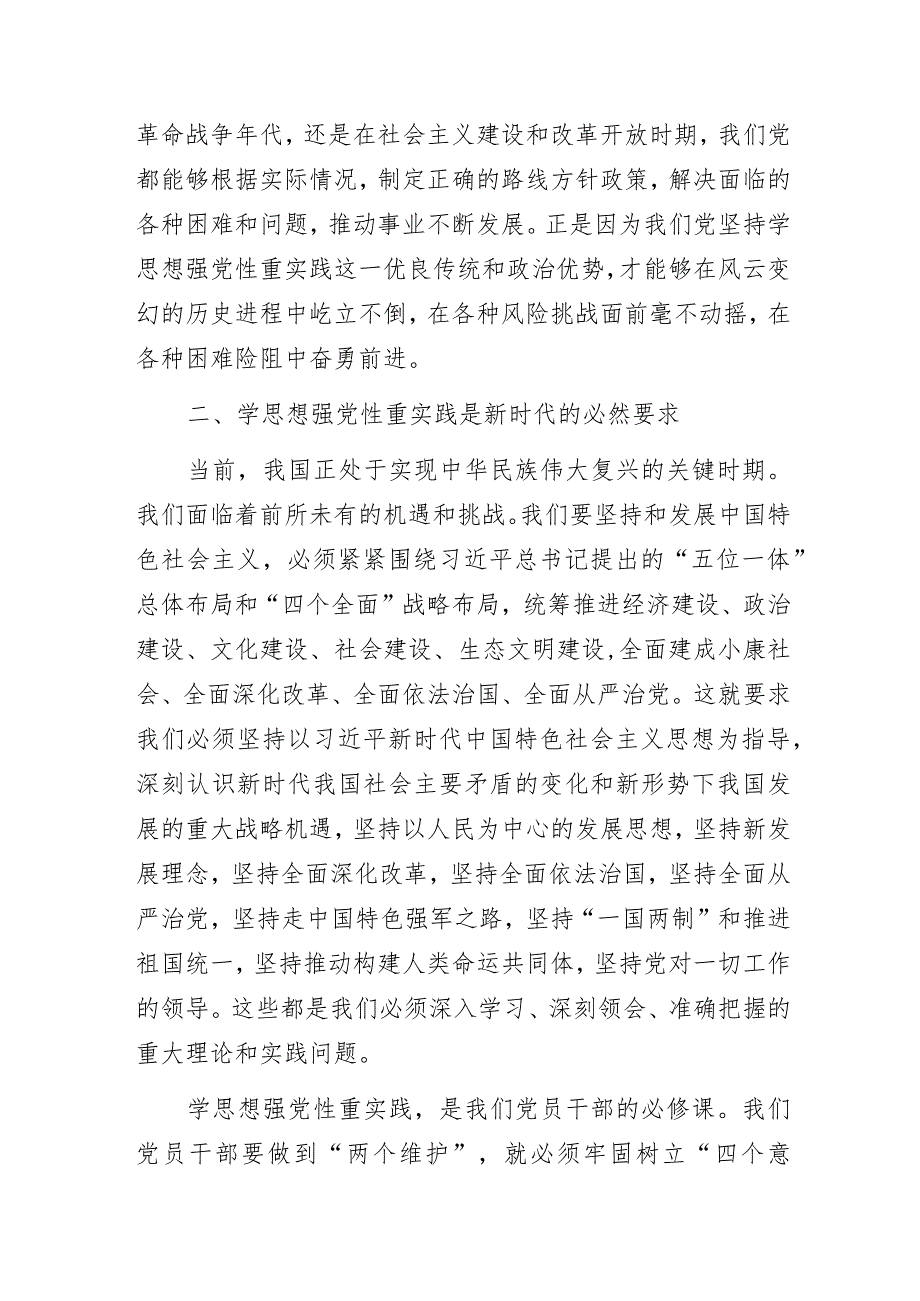 革命战争年代，还是在社会主义建设和改革开放时期，我们党都能够根据实际情况，制定正确的路线方针政策，解决面临的各种困难和问题，推动事业不断发展。正是因为我们党坚持学思想强党性重实践这一优良传统和政治优势，才能够在风云变幻的历史进程中屹立不倒，在各种风险挑战面前毫不动摇，在各种困难险阻中奋勇前进。

二、学思想强党性重实践是新时代的必然要求

当前，我国正处于实现中华民族伟大复兴的关键时期。我们面临着前所未有的机遇和挑战。我们要坚持和发展中国特色社会主义，必须紧紧围绕习近平总书记提出的“五位一体”总体布局和“四个全面”战略布局，统筹推进经济建设、政治建设、文化建设、社会建设、生态文明建设,全面建成小康社会、全面深化改革、全面依法治国、全面从严治党。这就要求我们必须坚持以习近平新时代中国特色社会主义思想为指导，深刻认识新时代我国社会主要矛盾的变化和新形势下我国发展的重大战略机遇，坚持以人民为中心的发展思想，坚持新发展理念，坚持全面深化改革，坚持全面依法治国，坚持全面从严治党，坚持走中国特色强军之路，坚持“一国两制”和推进祖国统一，坚持推动构建人类命运共同体，坚持党对一切工作的领导。这些都是我们必须深入学习、深刻领会、准确把握的重大理论和实践问题。

学思想强党性重实践，是我们党员干部的必修课。我们党员干部要做到“两个维护”，就必须牢固树立“四个意